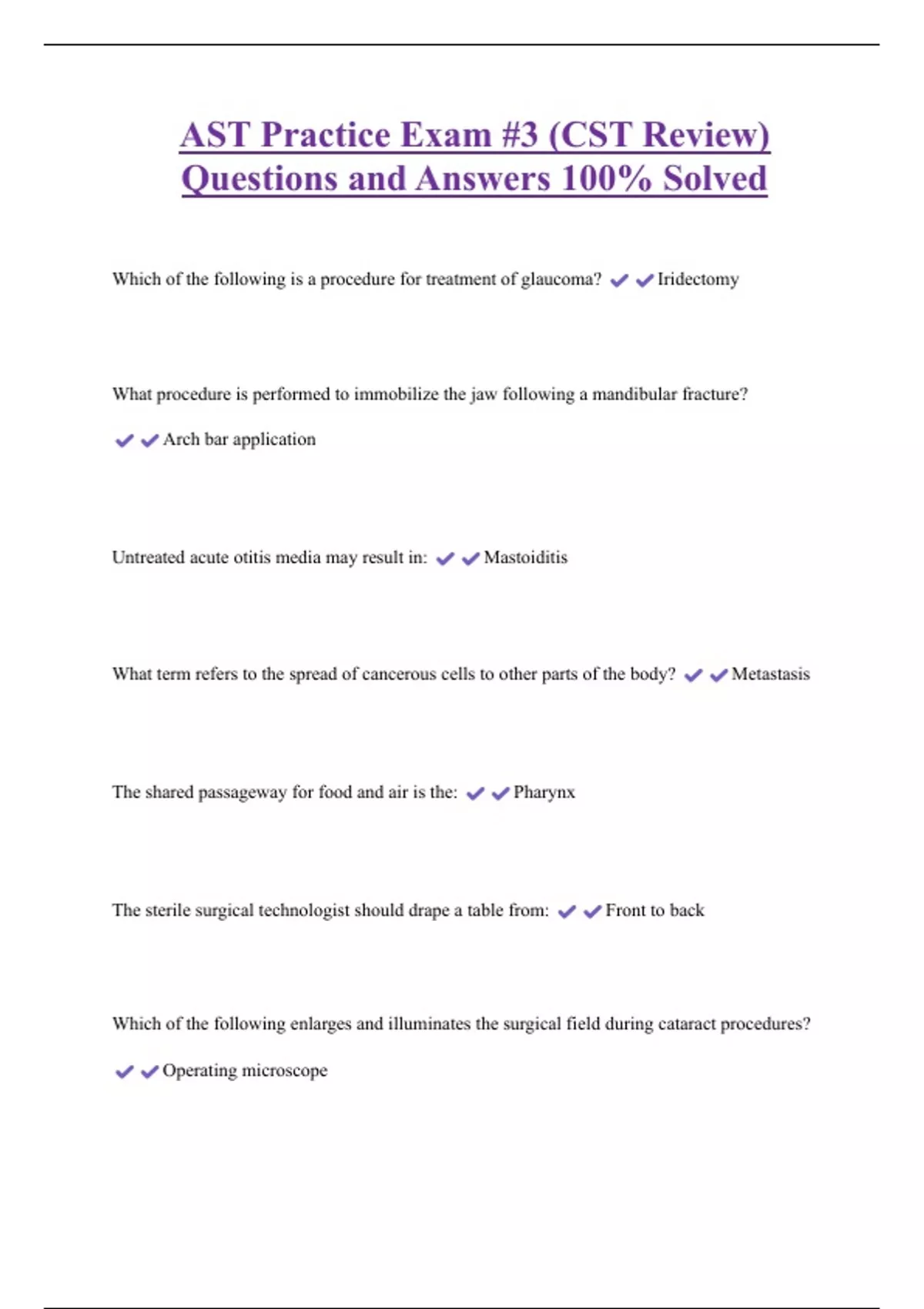 AST Practice Exam #3 (CST Review) Questions and Answers 100% Solved

Which of the following is a procedure for treatment of glaucoma? ✔✔Iridectomy

What procedure is performed to immobilize the jaw following a mandibular fracture?

✔✔Arch bar application

Untreated acute otitis media may result in: ✔✔Mastoiditis

What term refers to the spread of cancerous cells to other parts of the body? ✔✔Metastasis

The shared passageway for food and air is the: ✔✔Pharynx

The sterile surgical technologist should drape a table from: ✔✔Front to back

Which of the following enlarges and illuminates the surgical field during cataract procedures?

✔✔Operating microscope